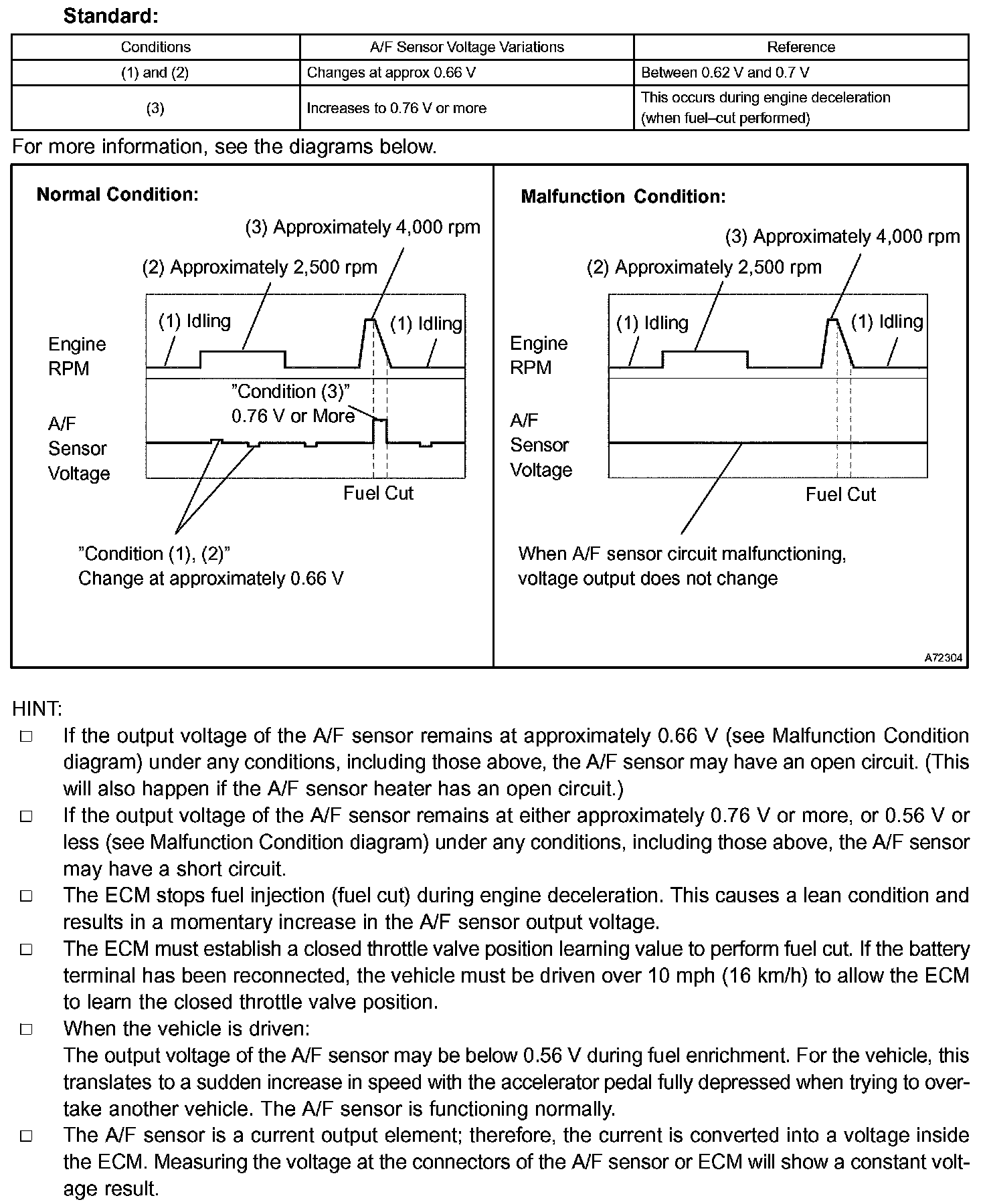 Standard:

| Conditions | A/F Sensor Voltage Variations | Reference |
|---|---|---|
| (1) and (2) | Changes at approx 0.66 V | Between 0.62 V and 0.7 V |
| (3) | Increases to 0.76 V or more | This occurs during engine deceleration (when fuel–cut performed) |

For more information, see the diagrams below.

Normal Condition:

(3) Approximately 4,000 rpm
(2) Approximately 2,500 rpm
(1) Idling
(1) Idling
Engine RPM
"Condition (3)"
0.76 V or More
A/F Sensor Voltage
Fuel Cut
"Condition (1), (2)"
Change at approximately 0.66 V

Malfunction Condition:

(3) Approximately 4,000 rpm
(2) Approximately 2,500 rpm
(1) Idling
(1) Idling
Engine RPM
A/F Sensor Voltage
Fuel Cut
When A/F sensor circuit malfunctioning, voltage output does not change

A72304

HINT:
□ If the output voltage of the A/F sensor remains at approximately 0.66 V (see Malfunction Condition diagram) under any conditions, including those above, the A/F sensor may have an open circuit. (This will also happen if the A/F sensor heater has an open circuit.)
□ If the output voltage of the A/F sensor remains at either approximately 0.76 V or more, or 0.56 V or less (see Malfunction Condition diagram) under any conditions, including those above, the A/F sensor may have a short circuit.
□ The ECM stops fuel injection (fuel cut) during engine deceleration. This causes a lean condition and results in a momentary increase in the A/F sensor output voltage.
□ The ECM must establish a closed throttle valve position learning value to perform fuel cut. If the battery terminal has been reconnected, the vehicle must be driven over 10 mph (16 km/h) to allow the ECM to learn the closed throttle valve position.
□ When the vehicle is driven:
The output voltage of the A/F sensor may be below 0.56 V during fuel enrichment. For the vehicle, this translates to a sudden increase in speed with the accelerator pedal fully depressed when trying to overtake another vehicle. The A/F sensor is functioning normally.
□ The A/F sensor is a current output element; therefore, the current is converted into a voltage inside the ECM. Measuring the voltage at the connectors of the A/F sensor or ECM will show a constant voltage result.